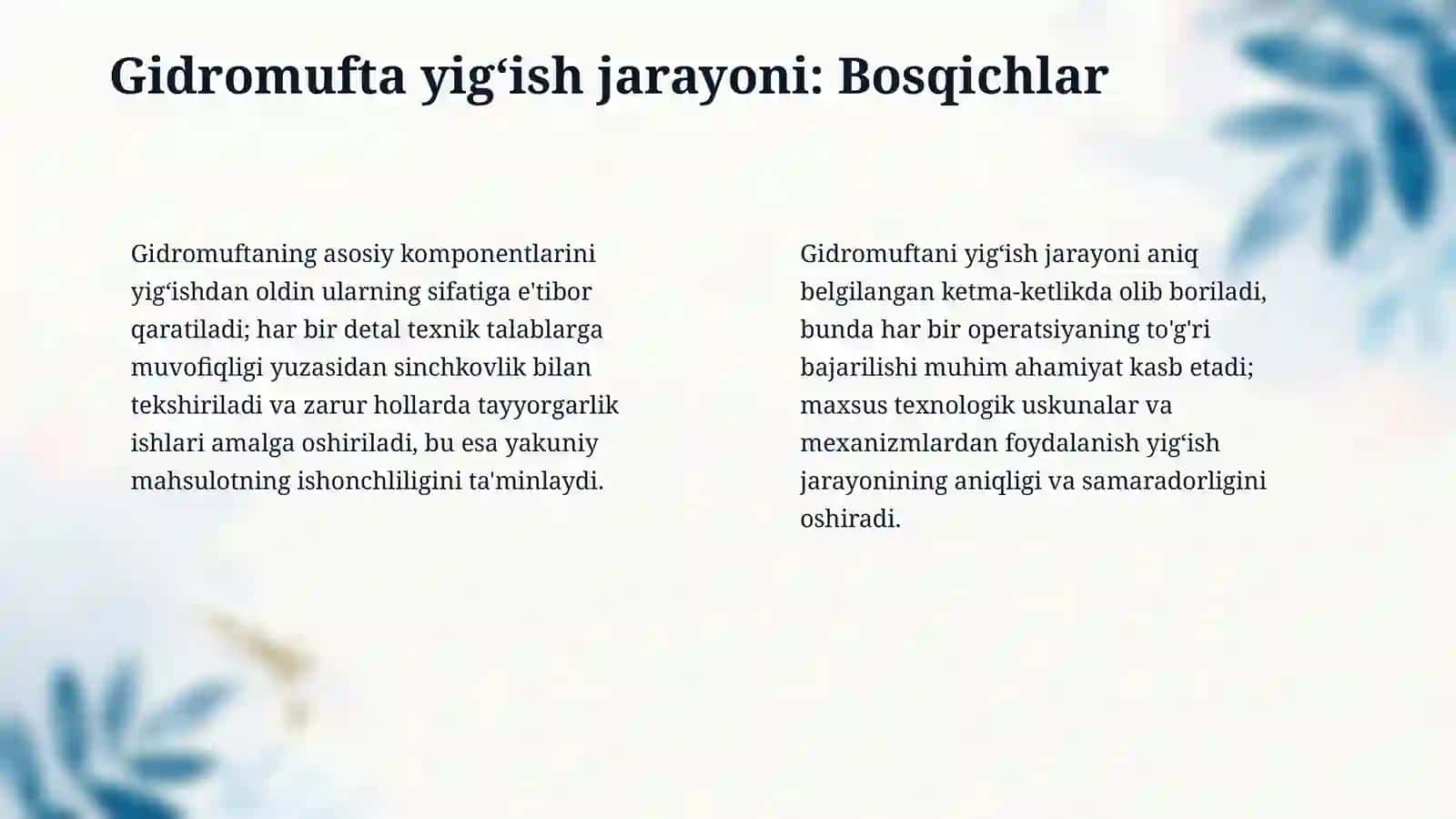 Gidromufta yig‘ish jarayoni: Bosqichlar

Gidromuftaning asosiy komponentlarini yig‘ishdan oldin ularning sifatiga e'tibor qaratiladi; har bir detal texnik talablarga muvofiqligi yuzasidan sinchkovlik bilan tekshiriladi va zarur hollarda tayyorgarlik ishlari amalga oshiriladi, bu esa yakuniy mahsulotning ishonchliligini ta'minlaydi.

Gidromuftani yig‘ish jarayoni aniq belgilangan ketma-ketlikda olib boriladi, bunda har bir operatsiyaning to'g'ri bajarilishi muhim ahamiyat kasb etadi; maxsus texnologik uskunalar va mexanizmlardan foydalanish yig‘ish jarayonining aniqligi va samaradorligini oshiradi.